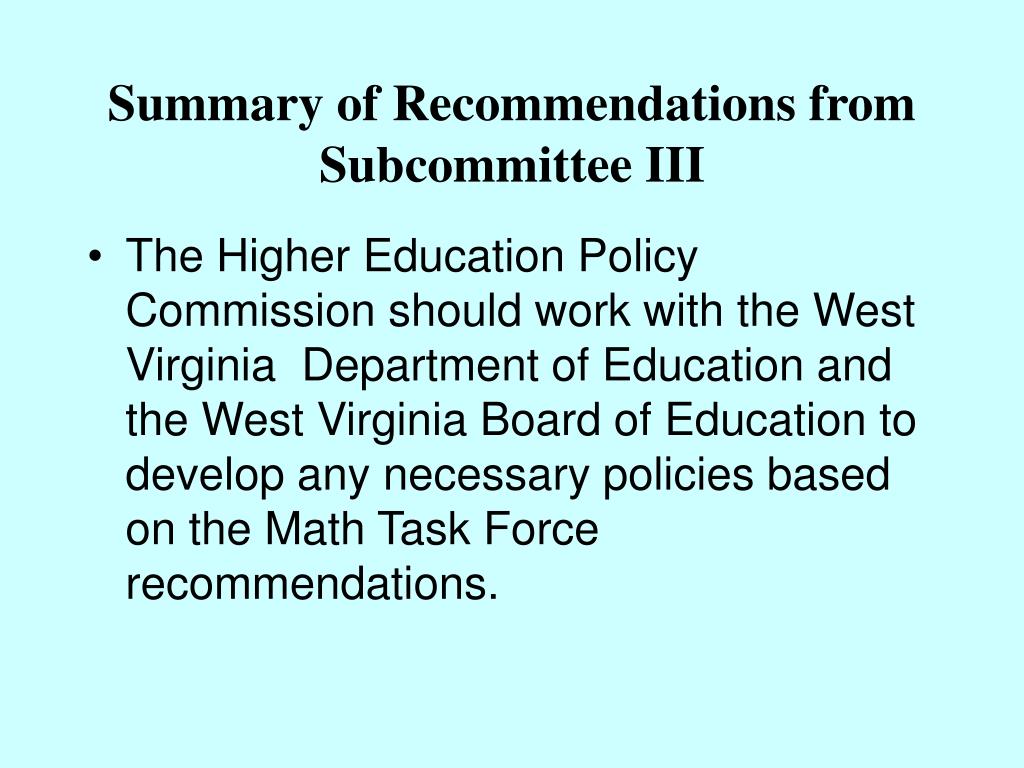 Summary of Recommendations from Subcommittee III

• The Higher Education Policy Commission should work with the West Virginia Department of Education and the West Virginia Board of Education to develop any necessary policies based on the Math Task Force recommendations.